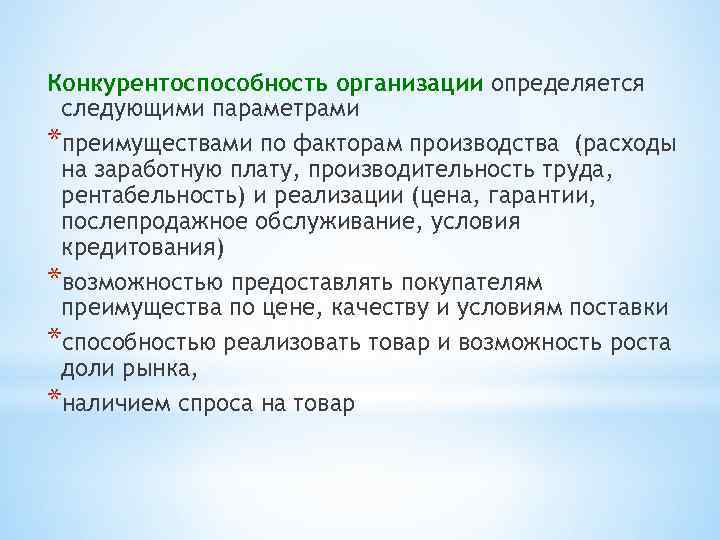 Конкурентоспособность организации определяется следующими параметрами

*преимуществами по факторам производства (расходы на заработную плату, производительность труда, рентабельность) и реализации (цена, гарантии, послепродажное обслуживание, условия кредитования)

*возможностью предоставлять покупателям преимущества по цене, качеству и условиям поставки

*способностью реализовать товар и возможность роста доли рынка,

*наличием спроса на товар